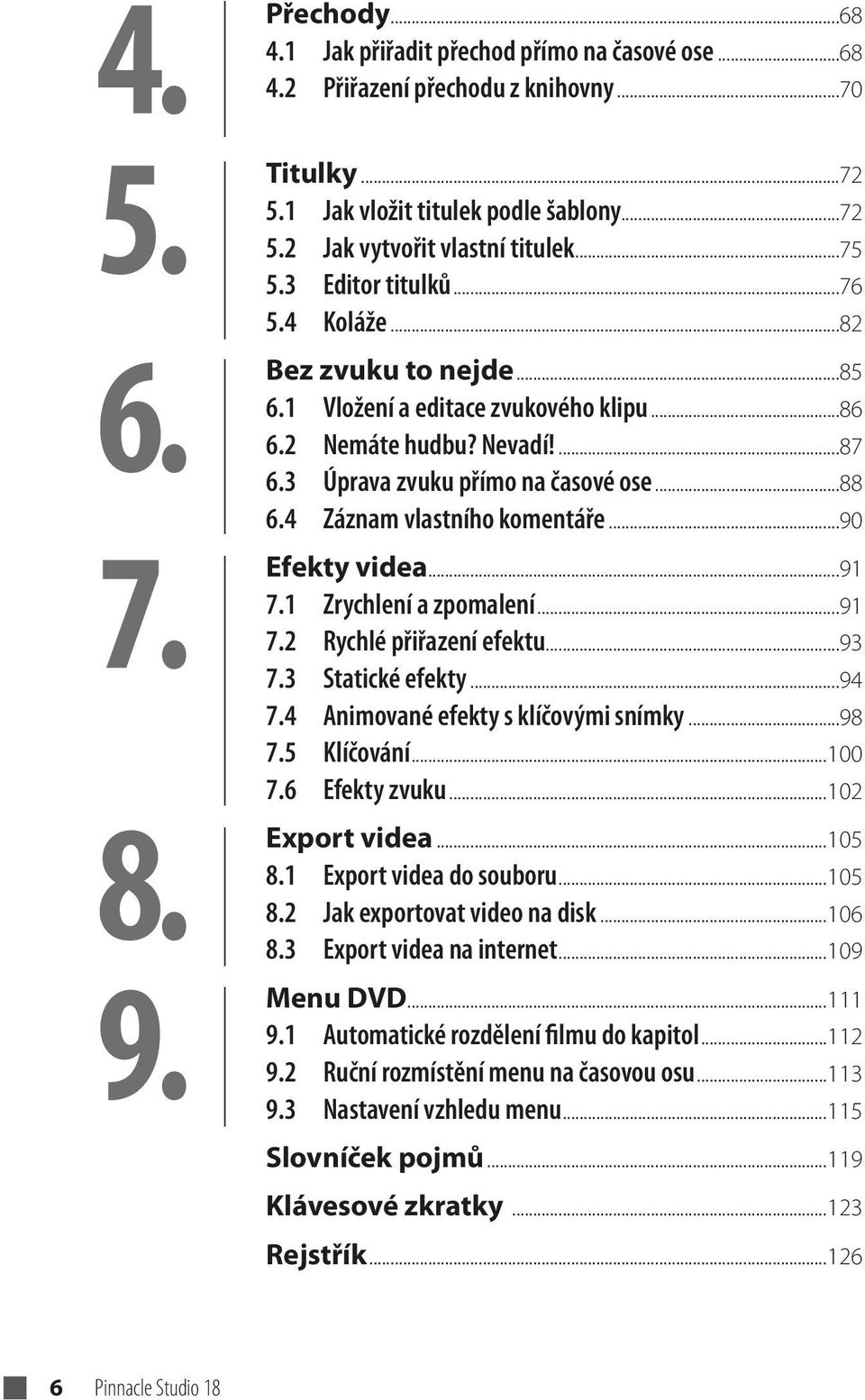 4.
Přechody ...68
4.1 Jak přiřadit přechod přímo na časové ose ...68
4.2 Přiřazení přechodu z knihovny ...70

5.
Titulky ...72
5.1 Jak vložit titulek podle šablony ...72
5.2 Jak vytvořit vlastní titulek ...75
5.3 Editor titulků ...76
5.4 Koláže ...82

6.
Bez zvuku to nejde ...85
6.1 Vložení a editace zvukového klipu ...86
6.2 Nemáte hudbu? Nevadí! ...87
6.3 Úprava zvuku přímo na časové ose ...88
6.4 Záznam vlastního komentáře ...90

7.
Efekty videa ...91
7.1 Zrychlení a zpomalení ...91
7.2 Rychlé přiřazení efektu ...93
7.3 Statické efekty ...94
7.4 Animované efekty s klíčovými snímky ...98
7.5 Klíčování ...100
7.6 Efekty zvuku ...102

8.
Export videa ...105
8.1 Export videa do souboru ...105
8.2 Jak exportovat video na disk ...106
8.3 Export videa na internet ...109

9.
Menu DVD ...111
9.1 Automatické rozdělení filmu do kapitol ...112
9.2 Ruční rozmístění menu na časovou osu ...113
9.3 Nastavení vzhledu menu ...115

Slovníček pojmů ...119
Klávesové zkratky ...123
Rejstřík ...126

6 Pinnacle Studio 18